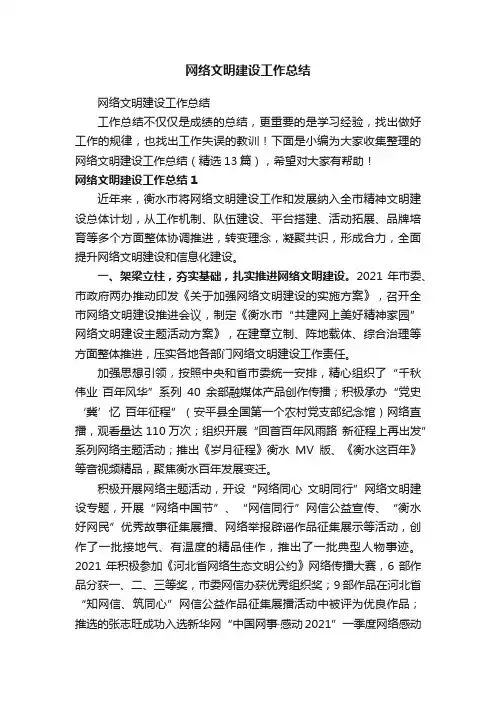 网络文明建设工作总结

网络文明建设工作总结

工作总结不仅仅是成绩的总结，更重要的是学习经验，找出做好工作的规律，也找出工作失误的教训！下面是小编为大家收集整理的网络文明建设工作总结（精选13篇），希望对大家有帮助！

网络文明建设工作总结1

近年来，衡水市将网络文明建设工作和发展纳入全市精神文明建设总体计划，从工作机制、队伍建设、平台搭建、活动拓展、品牌培育等多个方面整体协调推进，转变理念，凝聚共识，形成合力，全面提升网络文明建设和信息化建设。

一、架梁立柱，夯实基础，扎实推进网络文明建设。2021年市委、市政府两办推动印发《关于加强网络文明建设的实施方案》，召开全市网络文明建设推进会议，制定《衡水市“共建网上美好精神家园”网络文明建设主题活动方案》，在建章立制、阵地载体、综合治理等方面整体推进，压实各地各部门网络文明建设工作责任。

加强思想引领，按照中央和省市委统一安排，精心组织了“千秋伟业 百年风华”系列40余部融媒体产品创作传播；积极承办“党史‘冀’忆 百年征程”（安平县全国第一个农村党支部纪念馆）网络直播，观看量达110万次；组织开展“回首百年风雨路 新征程上再出发”系列网络主题活动；推出《岁月征程》衡水MV版、《衡水这百年》等音视频精品，聚焦衡水百年发展变迁。

积极开展网络主题活动，开设“网络同心 文明同行”网络文明建设专题，开展“网络中国节”、“网信同行”网信公益宣传、“衡水好网民”优秀故事征集展播、网络举报辟谣作品征集展示等活动，创作了一批接地气、有温度的精品佳作，推出了一批典型人物事迹。2021年积极参加《河北省网络生态文明公约》网络传播大赛，6部作品分获一、二、三等奖，市委网信办获优秀组织奖；9部作品在河北省“知网信、筑同心”网信公益作品征集展播活动中被评为优良作品；推选的张志旺成功入选新华网“中国网事·感动2021”一季度网络感动